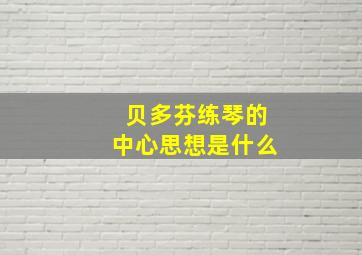 贝多芬练琴的
中心思想是什么